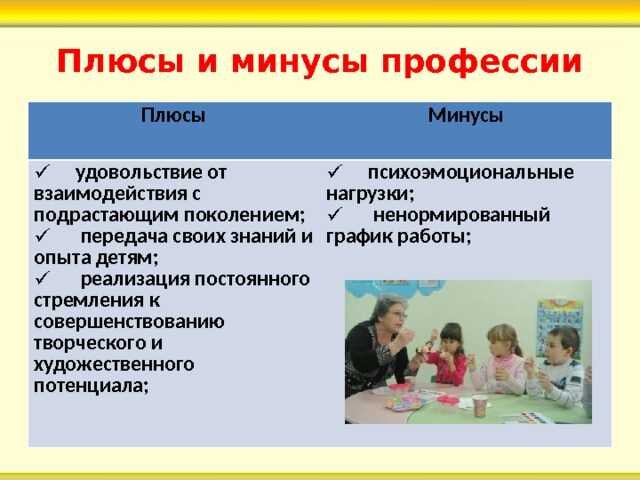 Плюсы и минусы профессии

| Плюсы | Минусы |
|---|---|
| ✓ удовольствие от взаимодействия с подрастающим поколением; ✓ передача своих знаний и опыта детям; ✓ реализация постоянного стремления к совершенствованию творческого и художественного потенциала; | ✓ психоэмоциональные нагрузки; ✓ ненормированный график работы; |